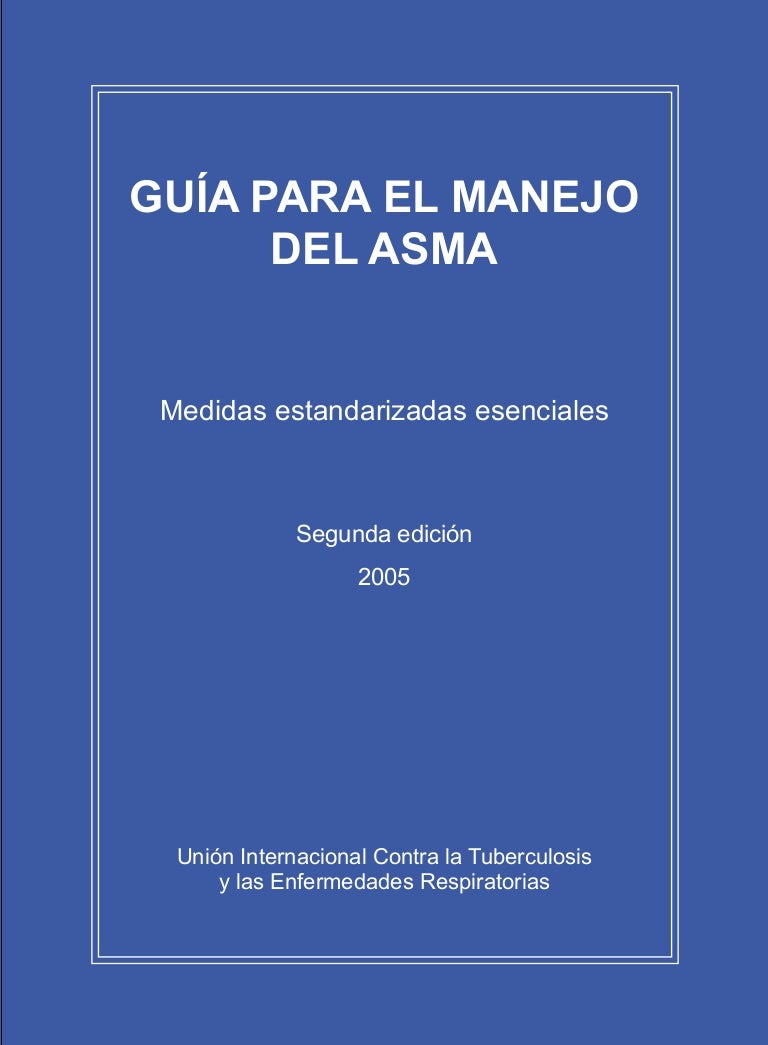 GUÍA PARA EL MANEJO DEL ASMA

Medidas estandarizadas esenciales

Segunda edición
2005

Unión Internacional Contra la Tuberculosis y las Enfermedades Respiratorias